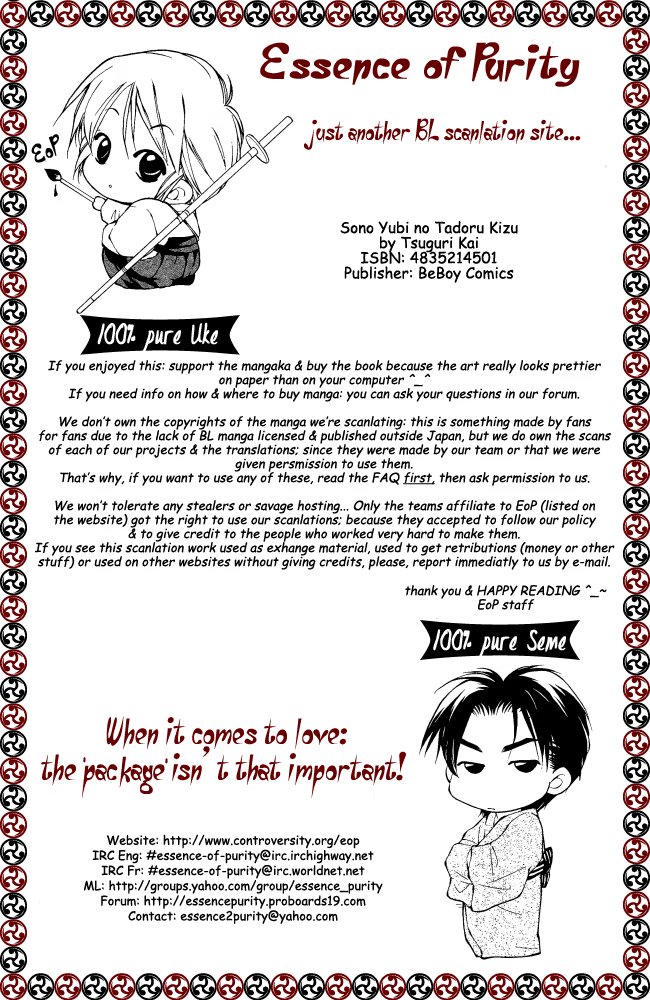 Essence of Purity

just another BL scanlation site...

EoP

Sono Yubi no Tadoru Kizu
by Tsuguri Kai
ISBN: 4835214501
Publisher: BeBoy Comics

100% pure Uke

If you enjoyed this: support the mangaka & buy the book because the art really looks prettier on paper than on your computer ^_^
If you need info on how & where to buy manga: you can ask your questions in our forum.

We don't own the copyrights of the manga we're scanlating: this is something made by fans for fans due to the lack of BL manga licensed & published outside Japan, but we do own the scans of each of our projects & the translations; since they were made by our team or that we were given persmission to use them.
That's why, if you want to use any of these, read the FAQ first, then ask permission to us.

We won't tolerate any stealers or savage hosting... Only the teams affiliate to EoP (listed on the website) got the right to use our scanlations; because they accepted to follow our policy & to give credit to the people who worked very hard to make them.
If you see this scanlation work used as exhange material, used to get retributions (money or other stuff) or used on other websites without giving credits, please, report immediatly to us by e-mail.

thank you & HAPPY READING ^_~
EoP staff

100% pure Seme

When it comes to love:
the 'package' isn't that important!

Website: http://www.controversity.org/eop
IRC Eng: #essence-of-purity@irc.irchighway.net
IRC Fr: #essence-of-purity@irc.worldnet.net
ML: http://groups.yahoo.com/group/essence_purity
Forum: http://essencepurity.proboards19.com
Contact: essence2purity@yahoo.com